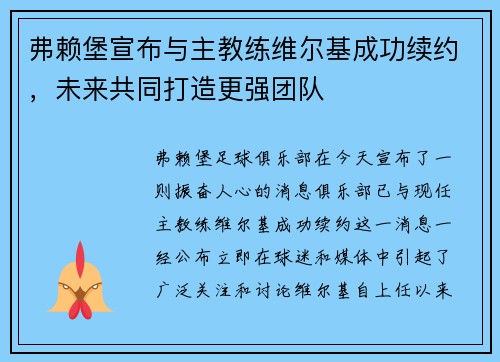 弗赖堡宣布与主教练维尔基成功续约，未来共同打造更强团队

弗赖堡足球俱乐部在今天宣布了一则振奋人心的消息俱乐部已与现任主教练维尔基成功续约这一消息一经公布立即在球迷和媒体中引起了广泛关注和讨论维尔基自上任以来